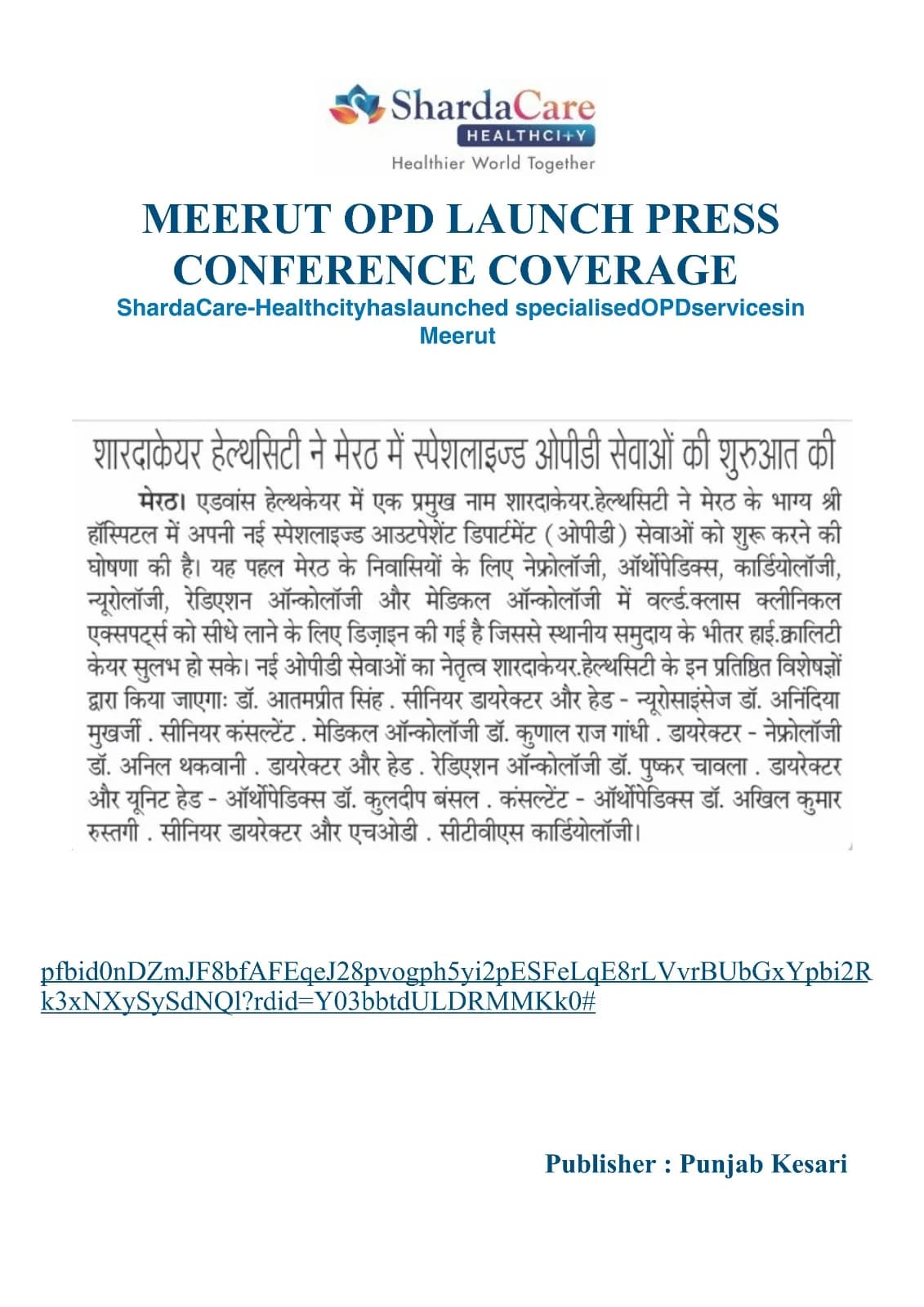 ShardaCare
HEALTHCITY
Healthier World Together

MEERUT OPD LAUNCH PRESS CONFERENCE COVERAGE
ShardaCare-Healthcityhaslaunched specialisedOPDservicesin Meerut

शारदाकेयर हेल्थसिटी ने मेरठ में स्पेशलाइज्ड ओपीडी सेवाओं की शुरुआत की

मेरठ। एडवांस हेल्थकेयर में एक प्रमुख नाम शारदाकेयर.हेल्थसिटी ने मेरठ के भाग्य श्री हॉस्पिटल में अपनी नई स्पेशलाइज्ड आउटपेशेंट डिपार्टमेंट (ओपीडी) सेवाओं को शुरू करने की घोषणा की है। यह पहल मेरठ के निवासियों के लिए नेफ्रोलॉजी, ऑर्थोपेडिक्स, कार्डियोलॉजी, न्यूरोलॉजी, रेडिएशन ऑन्कोलॉजी और मेडिकल ऑन्कोलॉजी में वर्ल्ड.क्लास क्लीनिकल एक्सपर्ट्स को सीधे लाने के लिए डिज़ाइन की गई है जिससे स्थानीय समुदाय के भीतर हाई.क्वालिटी केयर सुलभ हो सके। नई ओपीडी सेवाओं का नेतृत्व शारदाकेयर.हेल्थसिटी के इन प्रतिष्ठित विशेषज्ञों द्वारा किया जाएगाः डॉ. आतमप्रीत सिंह . सीनियर डायरेक्टर और हेड - न्यूरोसाइंसेज डॉ. अनिंदिया मुखर्जी . सीनियर कंसल्टेंट . मेडिकल ऑन्कोलॉजी डॉ. कुणाल राज गांधी . डायरेक्टर - नेफ्रोलॉजी डॉ. अनिल थकवानी . डायरेक्टर और हेड . रेडिएशन ऑन्कोलॉजी डॉ. पुष्कर चावला . डायरेक्टर और यूनिट हेड - ऑर्थोपेडिक्स डॉ. कुलदीप बंसल . कंसल्टेंट - ऑर्थोपेडिक्स डॉ. अखिल कुमार रुस्तगी . सीनियर डायरेक्टर और एचओडी . सीटीवीएस कार्डियोलॉजी।

pfbid0nDZmJF8bfAFEqeJ28pvogph5yi2pESFeLqE8rLVvrBUbGxYpbi2Rk3xNXySySdNQl?rdid=Y03bbtdULDRMMKk0#

Publisher : Punjab Kesari